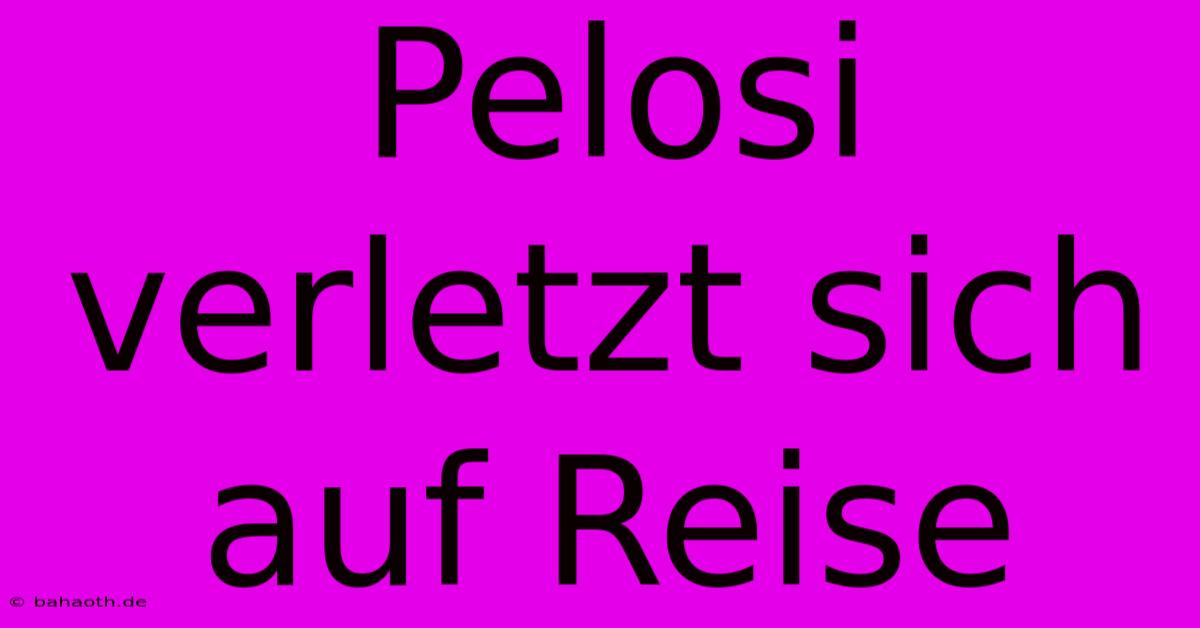 Pelosi verletzt sich auf Reise

© bahaoth.de